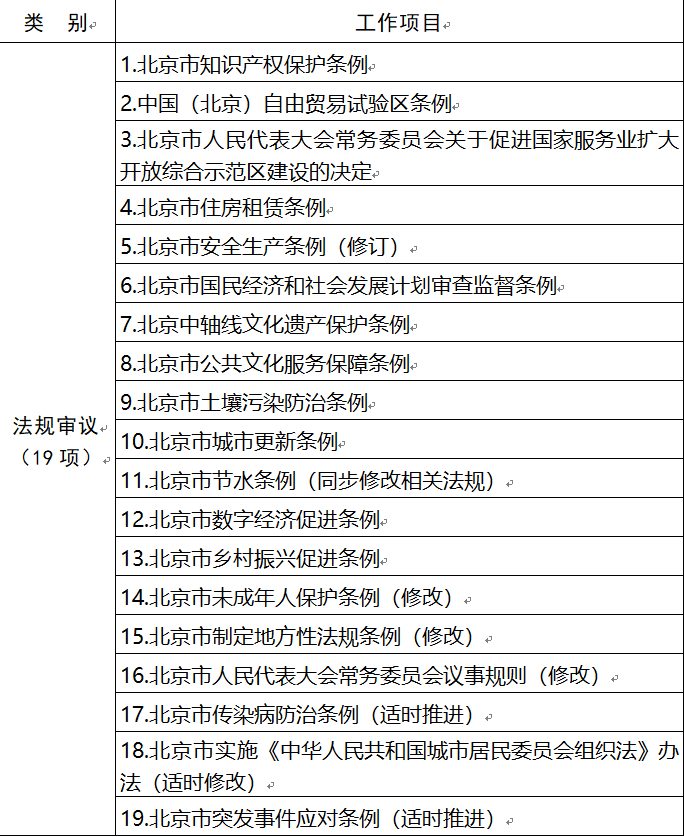 | 类　别 | 工作项目 |
|---|---|
| 法规审议（19项） | 1.北京市知识产权保护条例 |
| | 2.中国（北京）自由贸易试验区条例 |
| | 3.北京市人民代表大会常务委员会关于促进国家服务业扩大开放综合示范区建设的决定 |
| | 4.北京市住房租赁条例 |
| | 5.北京市安全生产条例（修订） |
| | 6.北京市国民经济和社会发展计划审查监督条例 |
| | 7.北京中轴线文化遗产保护条例 |
| | 8.北京市公共文化服务保障条例 |
| | 9.北京市土壤污染防治条例 |
| | 10.北京市城市更新条例 |
| | 11.北京市节水条例（同步修改相关法规） |
| | 12.北京市数字经济促进条例 |
| | 13.北京市乡村振兴促进条例 |
| | 14.北京市未成年人保护条例（修改） |
| | 15.北京市制定地方性法规条例（修改） |
| | 16.北京市人民代表大会常务委员会议事规则（修改） |
| | 17.北京市传染病防治条例（适时推进） |
| | 18.北京市实施《中华人民共和国城市居民委员会组织法》办法（适时修改） |
| | 19.北京市突发事件应对条例（适时推进） |